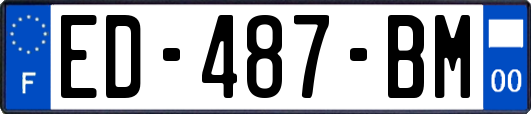 F
ED-487-BM
00